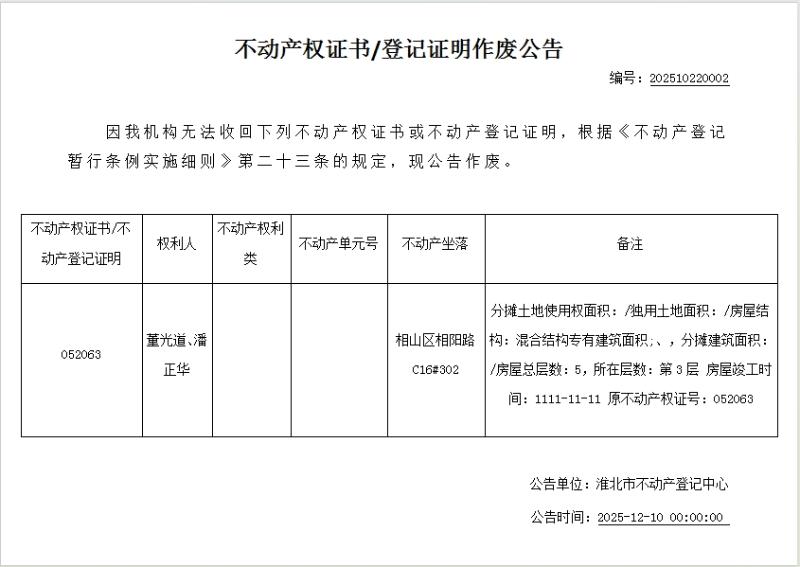 不动产权证书/登记证明作废公告

编号：202510220002

因我机构无法收回下列不动产权证书或不动产登记证明，根据《不动产登记暂行条例实施细则》第二十三条的规定，现公告作废。

| 不动产权证书/不动产登记证明 | 权利人 | 不动产权利类 | 不动产单元号 | 不动产坐落 | 备注 |
|---|---|---|---|---|---|
| 052063 | 董光道、潘正华 | | | 相山区相阳路C16#302 | 分摊土地使用权面积：/独用土地面积：/房屋结构：混合结构专有建筑面积:、，分摊建筑面积：/房屋总层数：5，所在层数：第3层 房屋竣工时间：1111-11-11 原不动产权证号：052063 |

公告单位：淮北市不动产登记中心

公告时间：2025-12-10 00:00:00